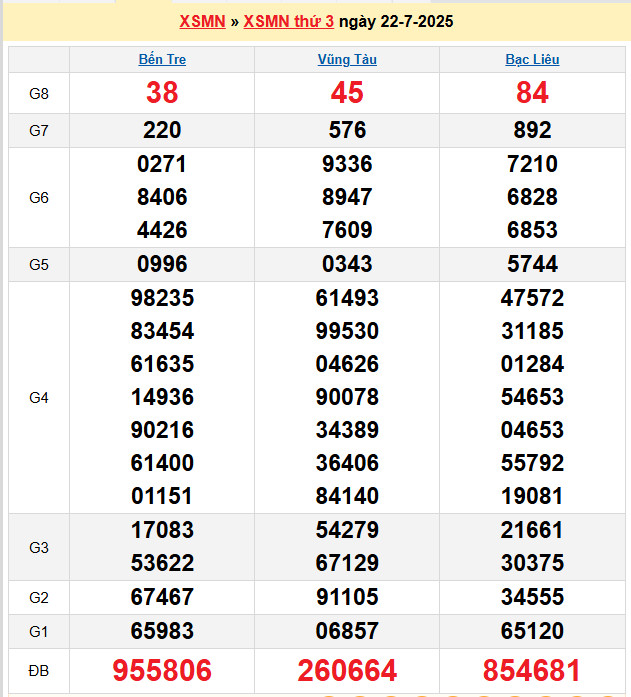 XSMN » XSMN thứ 3 ngày 22-7-2025

| | Bến Tre | Vũng Tàu | Bạc Liêu |
|---|---|---|---|
| G8 | 38 | 45 | 84 |
| G7 | 220 | 576 | 892 |
| G6 | 0271 8406 4426 | 9336 8947 7609 | 7210 6828 6853 |
| G5 | 0996 | 0343 | 5744 |
| G4 | 98235 83454 61635 14936 90216 61400 01151 | 61493 99530 04626 90078 34389 36406 84140 | 47572 31185 01284 54653 04653 55792 19081 |
| G3 | 17083 53622 | 54279 67129 | 21661 30375 |
| G2 | 67467 | 91105 | 34555 |
| G1 | 65983 | 06857 | 65120 |
| ĐB | 955806 | 260664 | 854681 |